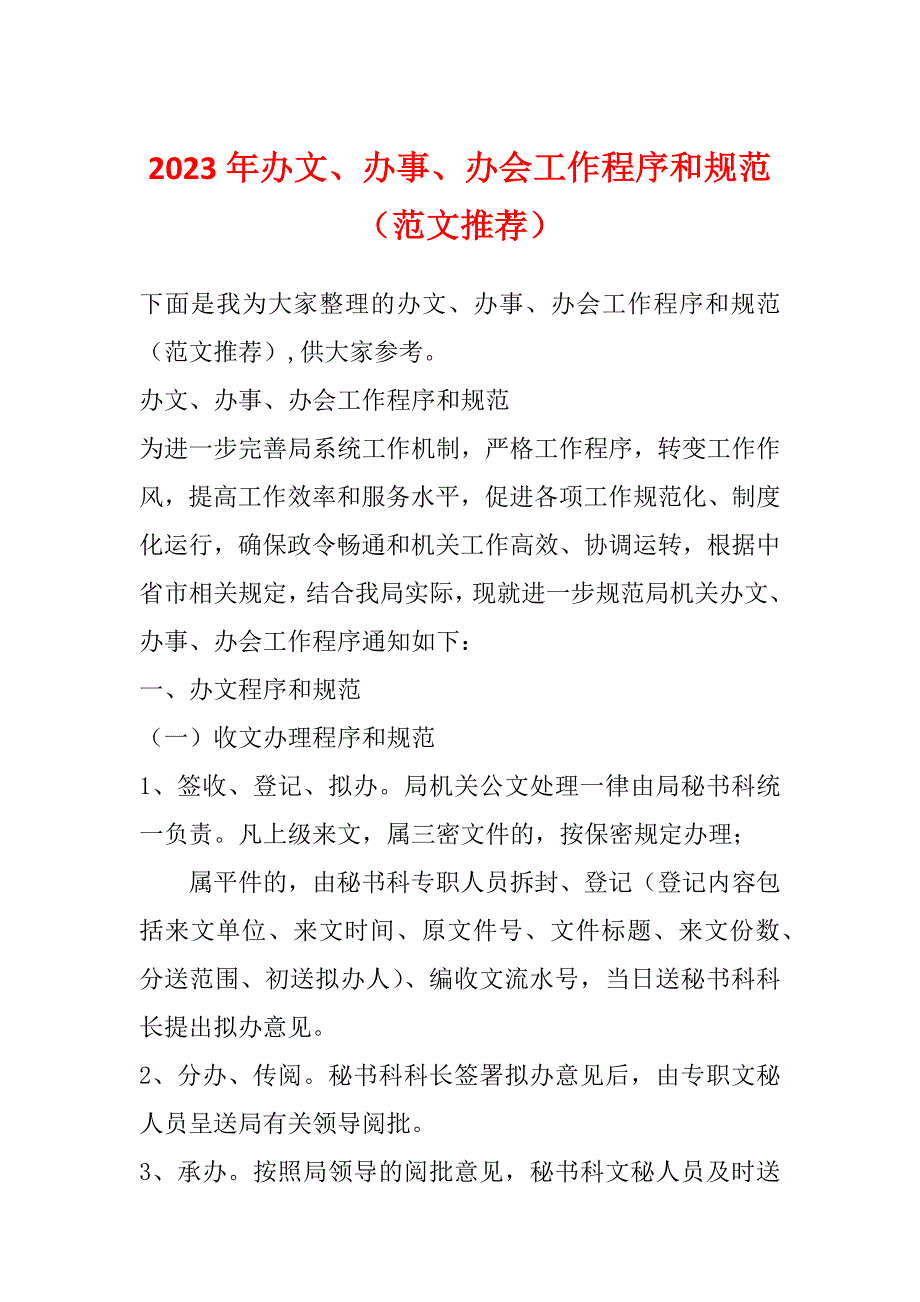 2023年办文、办事、办会工作程序和规范（范文推荐）

下面是我为大家整理的办文、办事、办会工作程序和规范（范文推荐）,供大家参考。

办文、办事、办会工作程序和规范

为进一步完善局系统工作机制，严格工作程序，转变工作作风，提高工作效率和服务水平，促进各项工作规范化、制度化运行，确保政令畅通和机关工作高效、协调运转，根据中省市相关规定，结合我局实际，现就进一步规范局机关办文、办事、办会工作程序通知如下：

一、办文程序和规范

（一）收文办理程序和规范

1、签收、登记、拟办。局机关公文处理一律由局秘书科统一负责。凡上级来文，属三密文件的，按保密规定办理；

属平件的，由秘书科专职人员拆封、登记（登记内容包括来文单位、来文时间、原文件号、文件标题、来文份数、分送范围、初送拟办人）、编收文流水号，当日送秘书科科长提出拟办意见。

2、分办、传阅。秘书科科长签署拟办意见后，由专职文秘人员呈送局有关领导阅批。

3、承办。按照局领导的阅批意见，秘书科文秘人员及时送